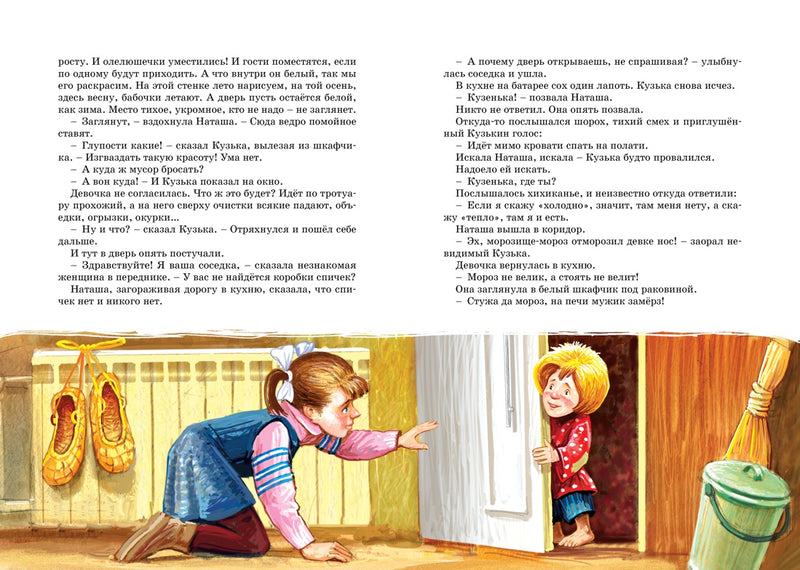 росту. И олелюшечки уместились! И гости поместятся, если по одному будут приходить. А что внутри он белый, так мы его раскрасим. На этой стенке лето нарисуем, на той осень, здесь весну, бабочки летают. А дверь пусть остаётся белой, как зима. Место тихое, укромное, кто не надо – не заглянет.
– Заглянут, – вздохнула Наташа. – Сюда ведро помойное ставят.
– Глупости какие! – сказал Кузька, вылезая из шкафчика. – Изгваздать такую красоту! Ума нет.
– А куда ж мусор бросать?
– А вон куда! – И Кузька показал на окно.
Девочка не согласилась. Что ж это будет? Идёт по тротуару прохожий, а на него сверху очистки всякие падают, объедки, огрызки, окурки...
– Ну и что? – сказал Кузька. – Отряхнулся и пошёл себе дальше.
И тут в дверь опять постучали.
– Здравствуйте! Я ваша соседка, – сказала незнакомая женщина в переднике. – У вас не найдётся коробки спичек?
Наташа, загораживая дорогу в кухню, сказала, что спичек нет и никого нет.

– А почему дверь открываешь, не спрашивая? – улыбнулась соседка и ушла.
В кухне на батарее сох один лапоть. Кузька снова исчез.
– Кузенька! – позвала Наташа.
Никто не ответил. Она опять позвала.
Откуда-то послышался шорох, тихий смех и приглушённый Кузькин голос:
– Идёт мимо кровати спать на полати.
Искала Наташа, искала – Кузька будто провалился. Надоело ей искать.
– Кузенька, где ты?
Послышалось хихиканье, и неизвестно откуда ответили:
– Если я скажу «холодно», значит, там меня нету, а скажу «тепло», там я и есть.
Наташа вышла в коридор.
– Эх, морозище-мороз отморозил девке нос! – заорал невидимый Кузька.
Девочка вернулась в кухню.
– Мороз не велик, а стоять не велит!
Она заглянула в белый шкафчик под раковиной.
– Стужа да мороз, на печи мужик замёрз!